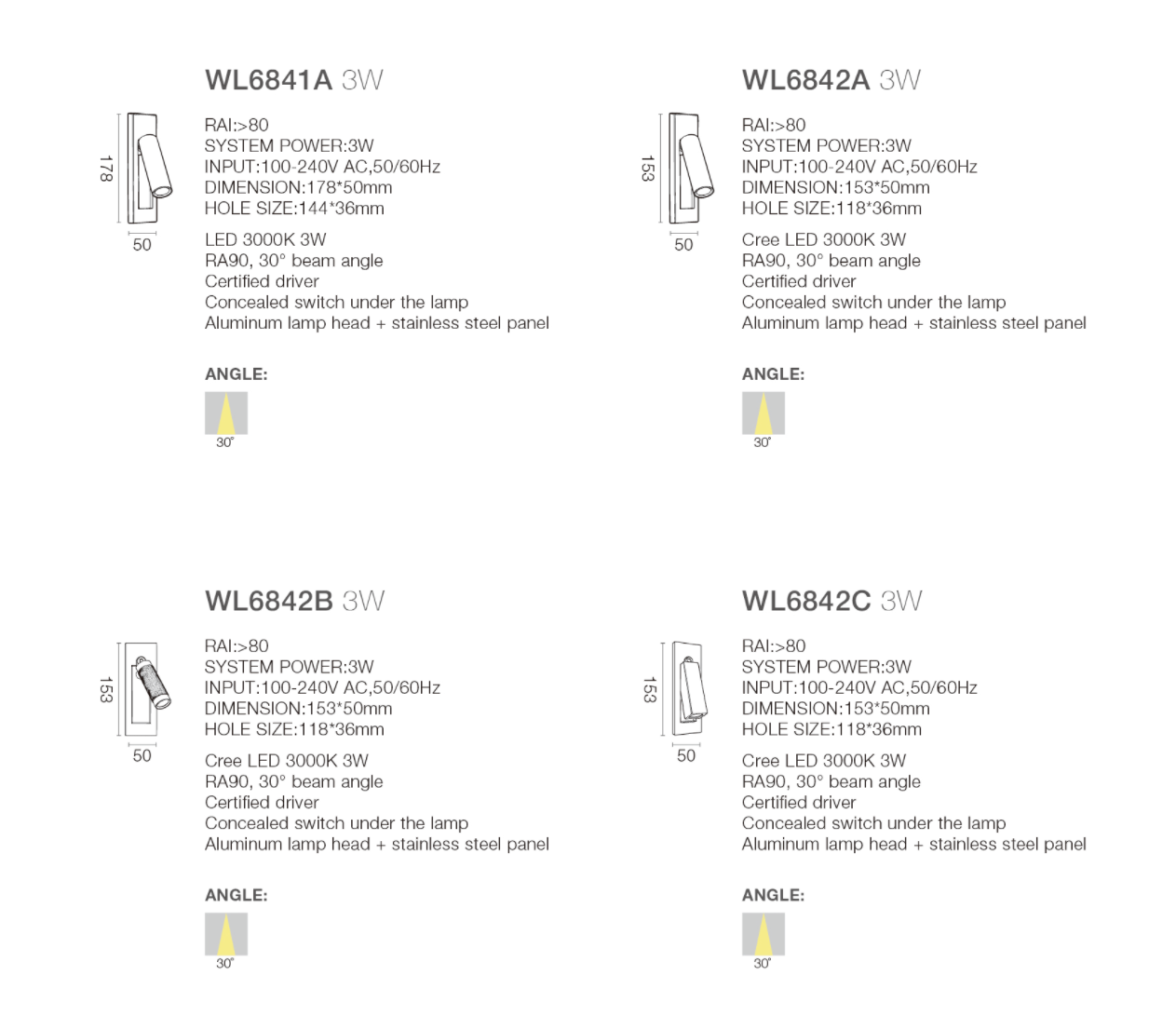 WL6841A 3W

178

50

RAI:>80
SYSTEM POWER:3W
INPUT:100-240V AC,50/60Hz
DIMENSION:178*50mm
HOLE SIZE:144*36mm

LED 3000K 3W
RA90, 30° beam angle
Certified driver
Concealed switch under the lamp
Aluminum lamp head + stainless steel panel

ANGLE:

30°

WL6842A 3W

153

50

RAI:>80
SYSTEM POWER:3W
INPUT:100-240V AC,50/60Hz
DIMENSION:153*50mm
HOLE SIZE:118*36mm

Cree LED 3000K 3W
RA90, 30° beam angle
Certified driver
Concealed switch under the lamp
Aluminum lamp head + stainless steel panel

ANGLE:

30°

WL6842B 3W

153

50

RAI:>80
SYSTEM POWER:3W
INPUT:100-240V AC,50/60Hz
DIMENSION:153*50mm
HOLE SIZE:118*36mm

Cree LED 3000K 3W
RA90, 30° beam angle
Certified driver
Concealed switch under the lamp
Aluminum lamp head + stainless steel panel

ANGLE:

30°

WL6842C 3W

153

50

RAI:>80
SYSTEM POWER:3W
INPUT:100-240V AC,50/60Hz
DIMENSION:153*50mm
HOLE SIZE:118*36mm

Cree LED 3000K 3W
RA90, 30° beam angle
Certified driver
Concealed switch under the lamp
Aluminum lamp head + stainless steel panel

ANGLE:

30°